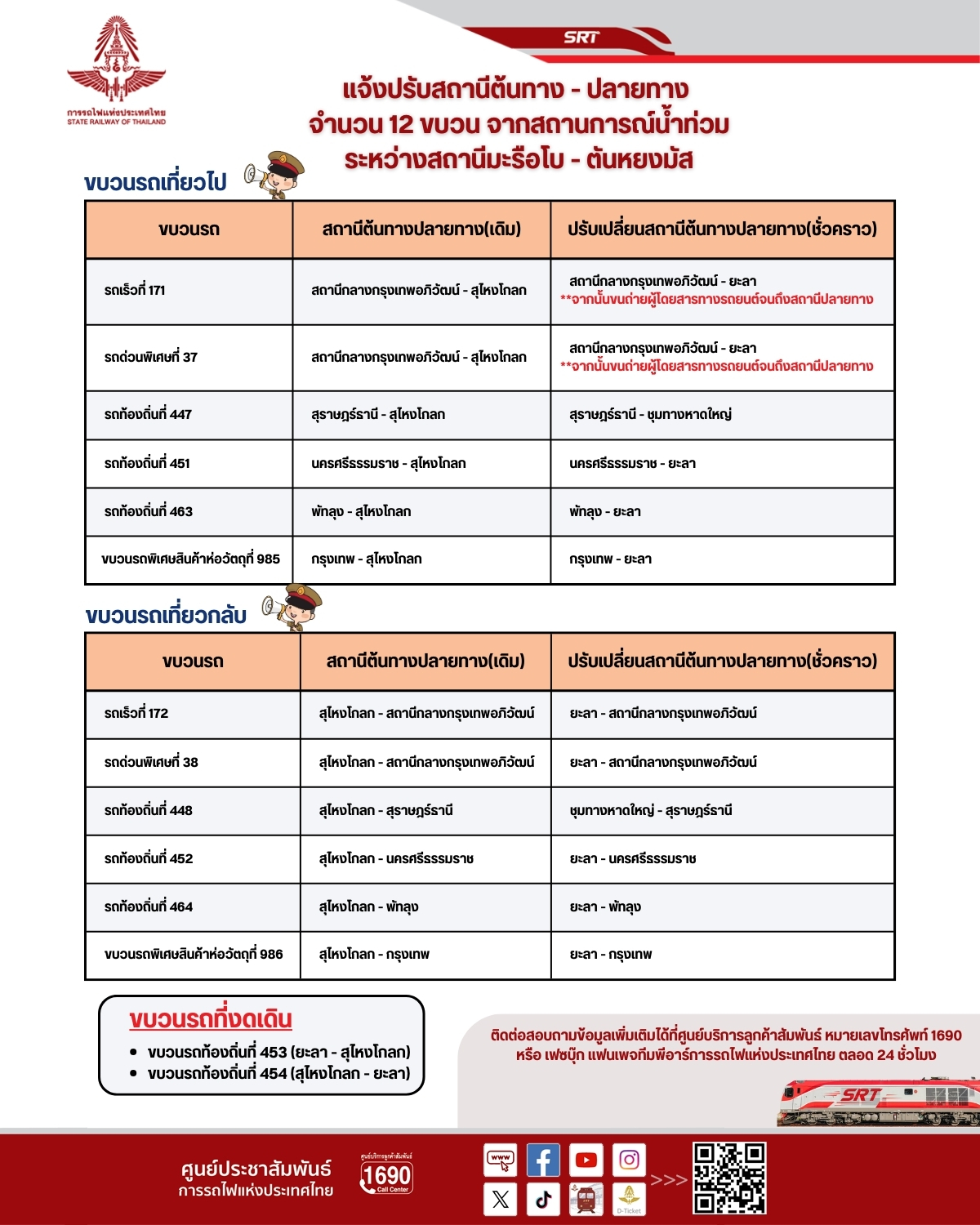 การรถไฟแห่งประเทศไทย
STATE RAILWAY OF THAILAND

SRT

แจ้งปรับสถานีต้นทาง - ปลายทาง
จำนวน 12 ขบวน จากสถานการณ์น้ำท่วม
ระหว่างสถานีมะรือโบ - ตันหยงมัส

ขบวนรถเที่ยวไป

| ขบวนรถ | สถานีต้นทางปลายทาง(เดิม) | ปรับเปลี่ยนสถานีต้นทางปลายทาง(ชั่วคราว) |
|---|---|---|
| รถเร็วที่ 171 | สถานีกลางกรุงเทพอภิวัฒน์ - สุไหงโกลก | สถานีกลางกรุงเทพอภิวัฒน์ - ยะลา **จากนั้นขนถ่ายผู้โดยสารทางรถยนต์จนถึงสถานีปลายทาง |
| รถด่วนพิเศษที่ 37 | สถานีกลางกรุงเทพอภิวัฒน์ - สุไหงโกลก | สถานีกลางกรุงเทพอภิวัฒน์ - ยะลา **จากนั้นขนถ่ายผู้โดยสารทางรถยนต์จนถึงสถานีปลายทาง |
| รถท้องถิ่นที่ 447 | สุราษฎร์ธานี - สุไหงโกลก | สุราษฎร์ธานี - ชุมทางหาดใหญ่ |
| รถท้องถิ่นที่ 451 | นครศรีธรรมราช - สุไหงโกลก | นครศรีธรรมราช - ยะลา |
| รถท้องถิ่นที่ 463 | พัทลุง - สุไหงโกลก | พัทลุง - ยะลา |
| ขบวนรถพิเศษสินค้าห่อวัตถุที่ 985 | กรุงเทพ - สุไหงโกลก | กรุงเทพ - ยะลา |

ขบวนรถเที่ยวกลับ

| ขบวนรถ | สถานีต้นทางปลายทาง(เดิม) | ปรับเปลี่ยนสถานีต้นทางปลายทาง(ชั่วคราว) |
|---|---|---|
| รถเร็วที่ 172 | สุไหงโกลก - สถานีกลางกรุงเทพอภิวัฒน์ | ยะลา - สถานีกลางกรุงเทพอภิวัฒน์ |
| รถด่วนพิเศษที่ 38 | สุไหงโกลก - สถานีกลางกรุงเทพอภิวัฒน์ | ยะลา - สถานีกลางกรุงเทพอภิวัฒน์ |
| รถท้องถิ่นที่ 448 | สุไหงโกลก - สุราษฎร์ธานี | ชุมทางหาดใหญ่ - สุราษฎร์ธานี |
| รถท้องถิ่นที่ 452 | สุไหงโกลก - นครศรีธรรมราช | ยะลา - นครศรีธรรมราช |
| รถท้องถิ่นที่ 464 | สุไหงโกลก - พัทลุง | ยะลา - พัทลุง |
| ขบวนรถพิเศษสินค้าห่อวัตถุที่ 986 | สุไหงโกลก - กรุงเทพ | ยะลา - กรุงเทพ |

ขบวนรถที่งดเดิน
• ขบวนรถท้องถิ่นที่ 453 (ยะลา - สุไหงโกลก)
• ขบวนรถท้องถิ่นที่ 454 (สุไหงโกลก - ยะลา)

ติดต่อสอบถามข้อมูลเพิ่มเติมได้ที่ศูนย์บริการลูกค้าสัมพันธ์ หมายเลขโทรศัพท์ 1690 หรือ เฟซบุ๊ก แฟนเพจทีมพีอาร์การรถไฟแห่งประเทศไทย ตลอด 24 ชั่วโมง

SRT

ศูนย์ประชาสัมพันธ์
การรถไฟแห่งประเทศไทย

ศูนย์บริการลูกค้าสัมพันธ์
1690
Call Center

www
D-Ticket
>>>